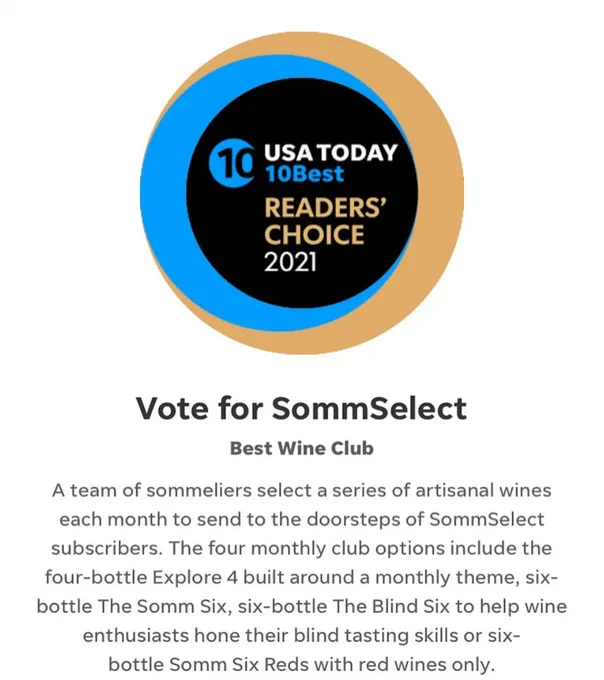 10 USA TODAY
10Best
READERS'
CHOICE
2021

Vote for SommSelect

Best Wine Club

A team of sommeliers select a series of artisanal wines each month to send to the doorsteps of SommSelect subscribers. The four monthly club options include the four-bottle Explore 4 built around a monthly theme, six-bottle The Somm Six, six-bottle The Blind Six to help wine enthusiasts hone their blind tasting skills or six-bottle Somm Six Reds with red wines only.